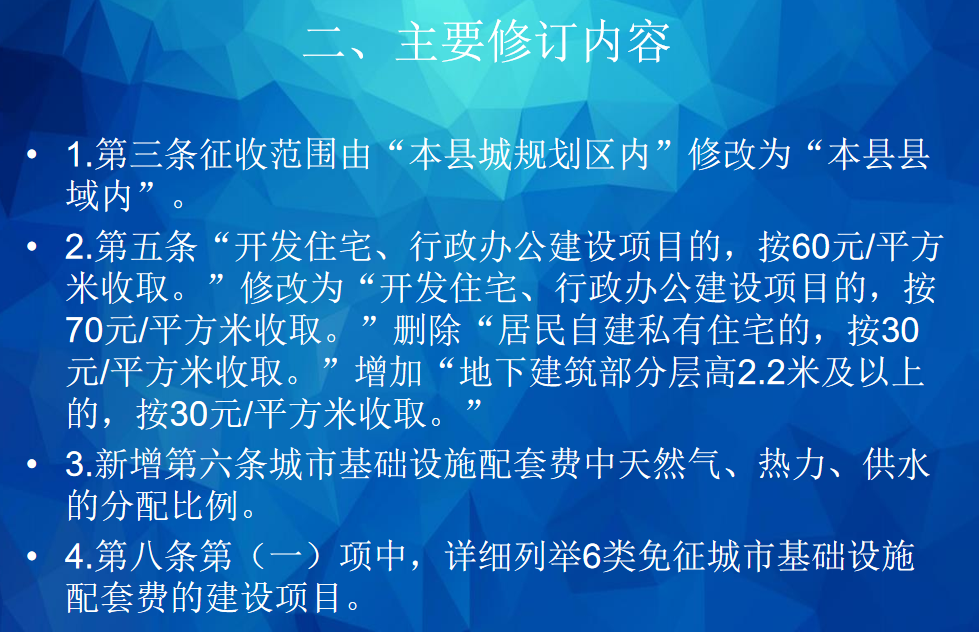 二、主要修订内容

• 1.第三条征收范围由“本县城规划区内”修改为“本县县域内”。

• 2.第五条“开发住宅、行政办公建设项目的，按60元/平方米收取。”修改为“开发住宅、行政办公建设项目的，按70元/平方米收取。”删除“居民自建私有住宅的，按30元/平方米收取。”增加“地下建筑部分层高2.2米及以上的，按30元/平方米收取。”

• 3.新增第六条城市基础设施配套费中天然气、热力、供水的分配比例。

• 4.第八条第（一）项中，详细列举6类免征城市基础设施配套费的建设项目。